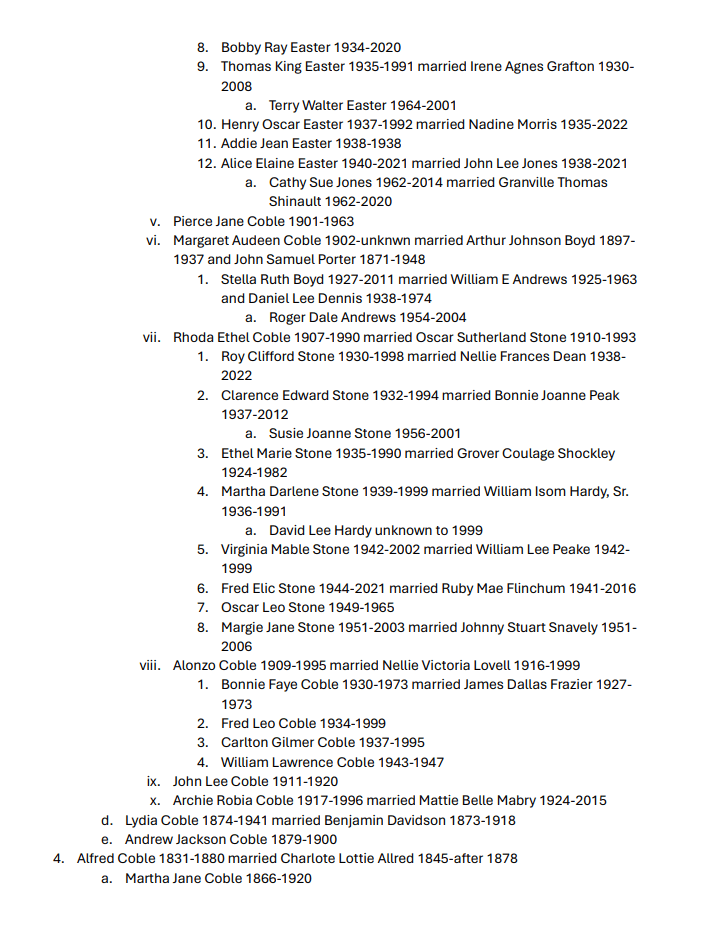 8. Bobby Ray Easter 1934-2020
9. Thomas King Easter 1935-1991 married Irene Agnes Grafton 1930-2008
a. Terry Walter Easter 1964-2001
10. Henry Oscar Easter 1937-1992 married Nadine Morris 1935-2022
11. Addie Jean Easter 1938-1938
12. Alice Elaine Easter 1940-2021 married John Lee Jones 1938-2021
a. Cathy Sue Jones 1962-2014 married Granville Thomas Shinault 1962-2020
v. Pierce Jane Coble 1901-1963
vi. Margaret Audeen Coble 1902-unknwn married Arthur Johnson Boyd 1897-1937 and John Samuel Porter 1871-1948
1. Stella Ruth Boyd 1927-2011 married William E Andrews 1925-1963 and Daniel Lee Dennis 1938-1974
a. Roger Dale Andrews 1954-2004
vii. Rhoda Ethel Coble 1907-1990 married Oscar Sutherland Stone 1910-1993
1. Roy Clifford Stone 1930-1998 married Nellie Frances Dean 1938-2022
2. Clarence Edward Stone 1932-1994 married Bonnie Joanne Peak 1937-2012
a. Susie Joanne Stone 1956-2001
3. Ethel Marie Stone 1935-1990 married Grover Coulage Shockley 1924-1982
4. Martha Darlene Stone 1939-1999 married William Isom Hardy, Sr. 1936-1991
a. David Lee Hardy unknown to 1999
5. Virginia Mable Stone 1942-2002 married William Lee Peake 1942-1999
6. Fred Elic Stone 1944-2021 married Ruby Mae Flinchum 1941-2016
7. Oscar Leo Stone 1949-1965
8. Margie Jane Stone 1951-2003 married Johnny Stuart Snavely 1951-2006
viii. Alonzo Coble 1909-1995 married Nellie Victoria Lovell 1916-1999
1. Bonnie Faye Coble 1930-1973 married James Dallas Frazier 1927-1973
2. Fred Leo Coble 1934-1999
3. Carlton Gilmer Coble 1937-1995
4. William Lawrence Coble 1943-1947
ix. John Lee Coble 1911-1920
x. Archie Robia Coble 1917-1996 married Mattie Belle Mabry 1924-2015
d. Lydia Coble 1874-1941 married Benjamin Davidson 1873-1918
e. Andrew Jackson Coble 1879-1900
4. Alfred Coble 1831-1880 married Charlote Lottie Allred 1845-after 1878
a. Martha Jane Coble 1866-1920